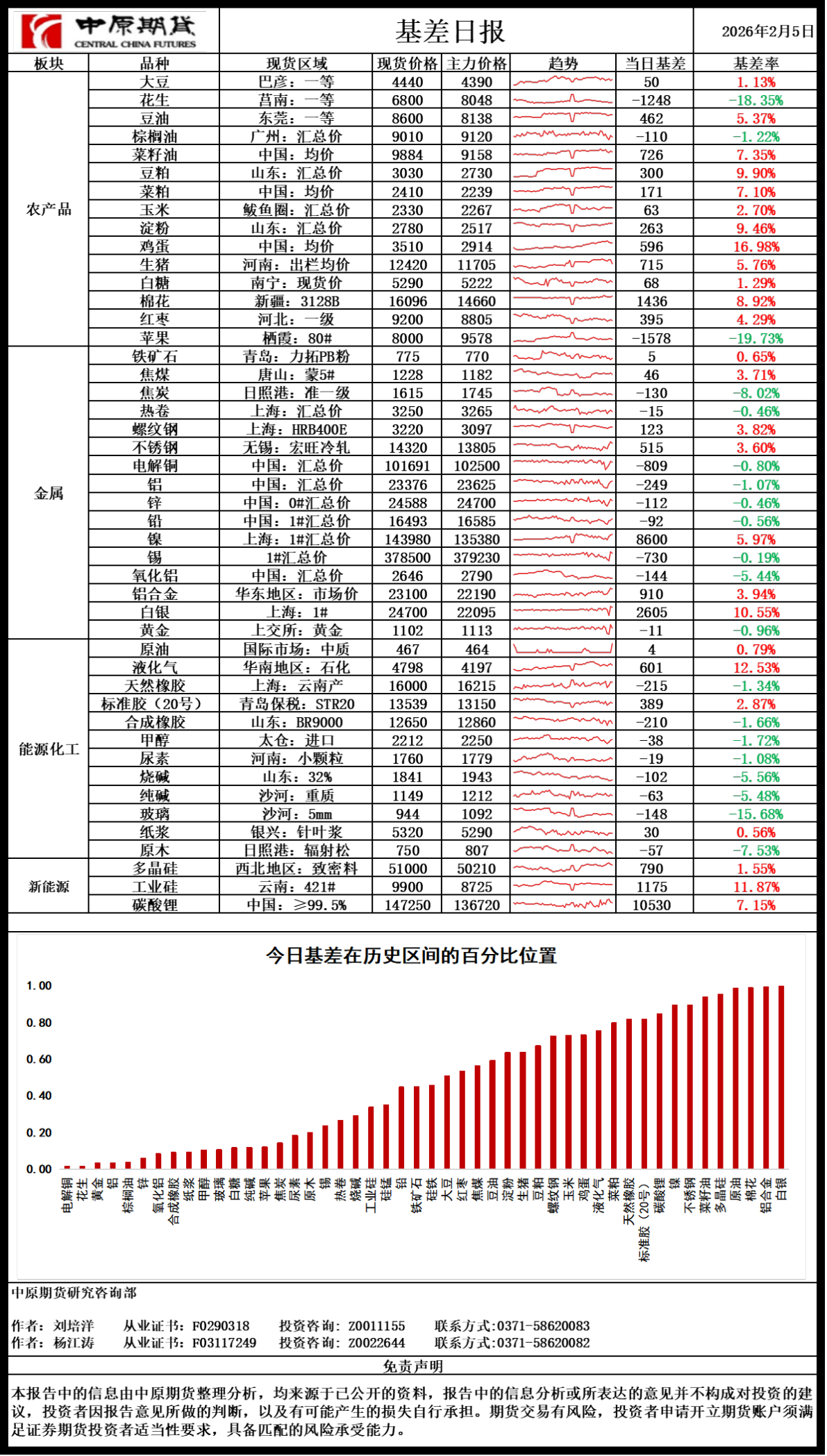 中原期货
CENTRAL CHINA FUTURES

基差日报

2026年2月5日

| 板块 | 品种 | 现货区域 | 现货价格 | 主力价格 | 趋势 | 当日基差 | 基差率 |
|---|---|---|---|---|---|---|---|
| 农产品 | 大豆 | 巴彦：一等 | 4440 | 4390 | | 50 | 1.13% |
| | 花生 | 莒南：一等 | 6800 | 8048 | | -1248 | -18.35% |
| | 豆油 | 东莞：一等 | 8600 | 8138 | | 462 | 5.37% |
| | 棕榈油 | 广州：汇总价 | 9010 | 9120 | | -110 | -1.22% |
| | 菜籽油 | 中国：均价 | 9884 | 9158 | | 726 | 7.35% |
| | 豆粕 | 山东：汇总价 | 3030 | 2730 | | 300 | 9.90% |
| | 菜粕 | 中国：均价 | 2410 | 2239 | | 171 | 7.10% |
| | 玉米 | 鲅鱼圈：汇总价 | 2330 | 2267 | | 63 | 2.70% |
| | 淀粉 | 山东：汇总价 | 2780 | 2517 | | 263 | 9.46% |
| | 鸡蛋 | 中国：均价 | 3510 | 2914 | | 596 | 16.98% |
| | 生猪 | 河南：出栏均价 | 12420 | 11705 | | 715 | 5.76% |
| | 白糖 | 南宁：现货价 | 5290 | 5222 | | 68 | 1.29% |
| | 棉花 | 新疆：3128B | 16096 | 14660 | | 1436 | 8.92% |
| | 红枣 | 河北：一级 | 9200 | 8805 | | 395 | 4.29% |
| | 苹果 | 栖霞：80# | 8000 | 9578 | | -1578 | -19.73% |
| 金属 | 铁矿石 | 青岛：力拓PB粉 | 775 | 770 | | 5 | 0.65% |
| | 焦煤 | 唐山：蒙5# | 1228 | 1182 | | 46 | 3.71% |
| | 焦炭 | 日照港：准一级 | 1615 | 1745 | | -130 | -8.02% |
| | 热卷 | 上海：汇总价 | 3250 | 3265 | | -15 | -0.46% |
| | 螺纹钢 | 上海：HRB400E | 3220 | 3097 | | 123 | 3.82% |
| | 不锈钢 | 无锡：宏旺冷轧 | 14320 | 13805 | | 515 | 3.60% |
| | 电解铜 | 中国：汇总价 | 101691 | 102500 | | -809 | -0.80% |
| | 铝 | 中国：汇总价 | 23376 | 23625 | | -249 | -1.07% |
| | 锌 | 中国：0#汇总价 | 24588 | 24700 | | -112 | -0.46% |
| | 铅 | 中国：1#汇总价 | 16493 | 16585 | | -92 | -0.56% |
| | 镍 | 上海：1#汇总价 | 143980 | 135380 | | 8600 | 5.97% |
| | 锡 | 1#汇总价 | 378500 | 379230 | | -730 | -0.19% |
| | 氧化铝 | 中国：汇总价 | 2646 | 2790 | | -144 | -5.44% |
| | 铝合金 | 华东地区：市场价 | 23100 | 22190 | | 910 | 3.94% |
| | 白银 | 上海：1# | 24700 | 22095 | | 2605 | 10.55% |
| | 黄金 | 上交所：黄金 | 1102 | 1113 | | -11 | -0.96% |
| 能源化工 | 原油 | 国际市场：中质 | 467 | 464 | | 4 | 0.79% |
| | 液化气 | 华南地区：石化 | 4798 | 4197 | | 601 | 12.53% |
| | 天然橡胶 | 上海：云南产 | 16000 | 16215 | | -215 | -1.34% |
| | 标准胶（20号） | 青岛保税：STR20 | 13539 | 13150 | | 389 | 2.87% |
| | 合成橡胶 | 山东：BR9000 | 12650 | 12860 | | -210 | -1.66% |
| | 甲醇 | 太仓：进口 | 2212 | 2250 | | -38 | -1.72% |
| | 尿素 | 河南：小颗粒 | 1760 | 1779 | | -19 | -1.08% |
| | 烧碱 | 山东：32% | 1841 | 1943 | | -102 | -5.56% |
| | 纯碱 | 沙河：重质 | 1149 | 1212 | | -63 | -5.48% |
| | 玻璃 | 沙河：5mm | 944 | 1092 | | -148 | -15.68% |
| | 纸浆 | 银兴：针叶浆 | 5320 | 5290 | | 30 | 0.56% |
| | 原木 | 日照港：辐射松 | 750 | 807 | | -57 | -7.53% |
| 新能源 | 多晶硅 | 西北地区：致密料 | 51000 | 50210 | | 790 | 1.55% |
| | 工业硅 | 云南：421# | 9900 | 8725 | | 1175 | 11.87% |
| | 碳酸锂 | 中国：≥99.5% | 147250 | 136720 | | 10530 | 7.15% |

今日基差在历史区间的百分比位置

1.00
0.80
0.60
0.40
0.20
0.00

电解铜 花生 黄金 铝 棕榈油 锌 氧化铝 合成橡胶 纸浆 甲醇 玻璃 白糖 纯碱 苹果 焦炭 尿素 原木 锡 热卷 烧碱 工业硅 硅锰 铅 铁矿石 硅铁 大豆 红枣 焦煤 豆油 淀粉 生猪 豆粕 螺纹钢 玉米 鸡蛋 液化气 菜粕 天然橡胶 标准胶（20号） 碳酸锂 镍 不锈钢 菜籽油 多晶硅 原油 棉花 铝合金 白银

中原期货研究咨询部

作者：刘培洋 从业证书：F0290318 投资咨询：Z0011155 联系方式:0371-58620083
作者：杨江涛 从业证书：F03117249 投资咨询：Z0022644 联系方式:0371-58620082

免责声明

本报告中的信息由中原期货整理分析，均来源于已公开的资料，报告中的信息分析或所表达的意见并不构成对投资的建议，投资者因报告意见所做的判断，以及有可能产生的损失自行承担。期货交易有风险，投资者申请开立期货账户须满足证券期货投资者适当性要求，具备匹配的风险承受能力。